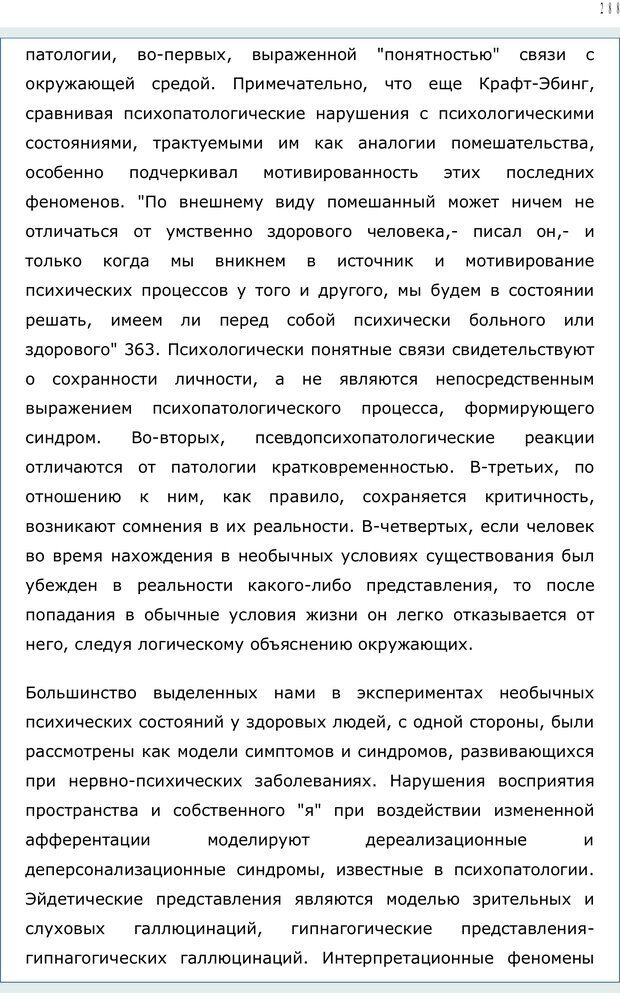 288

патологии, во-первых, выраженной "понятностью" связи с окружающей средой. Примечательно, что еще Крафт-Эбинг, сравнивая психопатологические нарушения с психологическими состояниями, трактуемыми им как аналогии помешательства, особенно подчеркивал мотивированность этих последних феноменов. "По внешнему виду помешанный может ничем не отличаться от умственно здорового человека,- писал он,- и только когда мы вникнем в источник и мотивирование психических процессов у того и другого, мы будем в состоянии решать, имеем ли перед собой психически больного или здорового" 363. Психологически понятные связи свидетельствуют о сохранности личности, а не являются непосредственным выражением психопатологического процесса, формирующего синдром. Во-вторых, псевдопсихопатологические реакции отличаются от патологии кратковременностью. В-третьих, по отношению к ним, как правило, сохраняется критичность, возникают сомнения в их реальности. В-четвертых, если человек во время нахождения в необычных условиях существования был убежден в реальности какого-либо представления, то после попадания в обычные условия жизни он легко отказывается от него, следуя логическому объяснению окружающих.

Большинство выделенных нами в экспериментах необычных психических состояний у здоровых людей, с одной стороны, были рассмотрены как модели симптомов и синдромов, развивающихся при нервно-психических заболеваниях. Нарушения восприятия пространства и собственного "я" при воздействии измененной афферентации моделируют дереализационные и деперсонализационные синдромы, известные в психопатологии. Эйдетические представления являются моделью зрительных и слуховых галлюцинаций, гипнагогические представления-гипнагогических галлюцинаций. Интерпретационные феномены